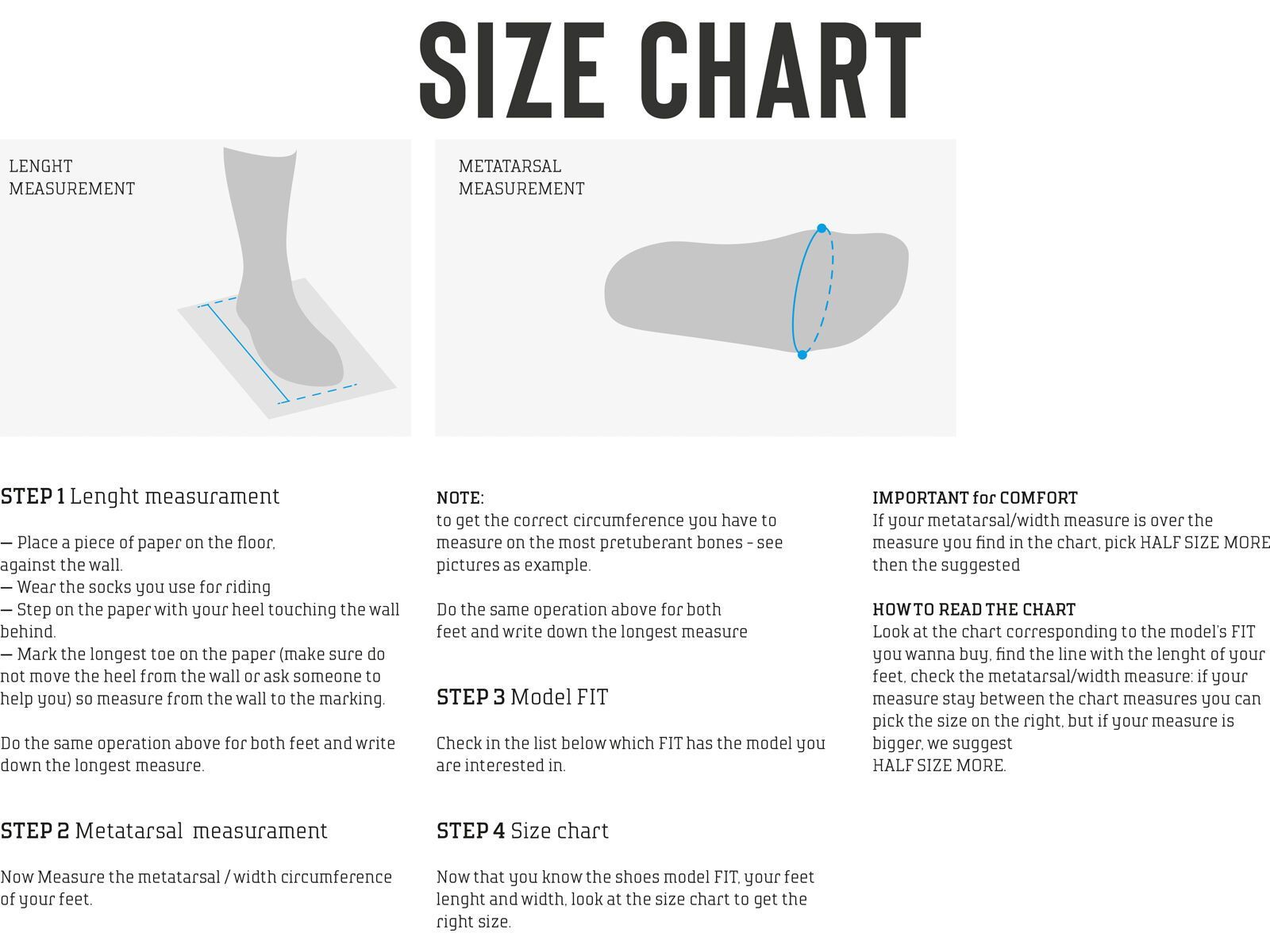 SIZE CHART

LENGHT MEASUREMENT

METATARSAL MEASUREMENT

STEP 1 Lenght measurament

— Place a piece of paper on the floor, against the wall.
— Wear the socks you use for riding
— Step on the paper with your heel touching the wall behind.
— Mark the longest toe on the paper (make sure do not move the heel from the wall or ask someone to help you) so measure from the wall to the marking.

Do the same operation above for both feet and write down the longest measure.

STEP 2 Metatarsal measurament

Now Measure the metatarsal / width circumference of your feet.

NOTE:
to get the correct circumference you have to measure on the most pretuberant bones - see pictures as example.

Do the same operation above for both feet and write down the longest measure

STEP 3 Model FIT

Check in the list below which FIT has the model you are interested in.

STEP 4 Size chart

Now that you know the shoes model FIT, your feet lenght and width, look at the size chart to get the right size.

IMPORTANT for COMFORT
If your metatarsal/width measure is over the measure you find in the chart, pick HALF SIZE MORE then the suggested

HOW TO READ THE CHART
Look at the chart corresponding to the model's FIT you wanna buy, find the line with the lenght of your feet, check the metatarsal/width measure: if your measure stay between the chart measures you can pick the size on the right, but if your measure is bigger, we suggest
HALF SIZE MORE.